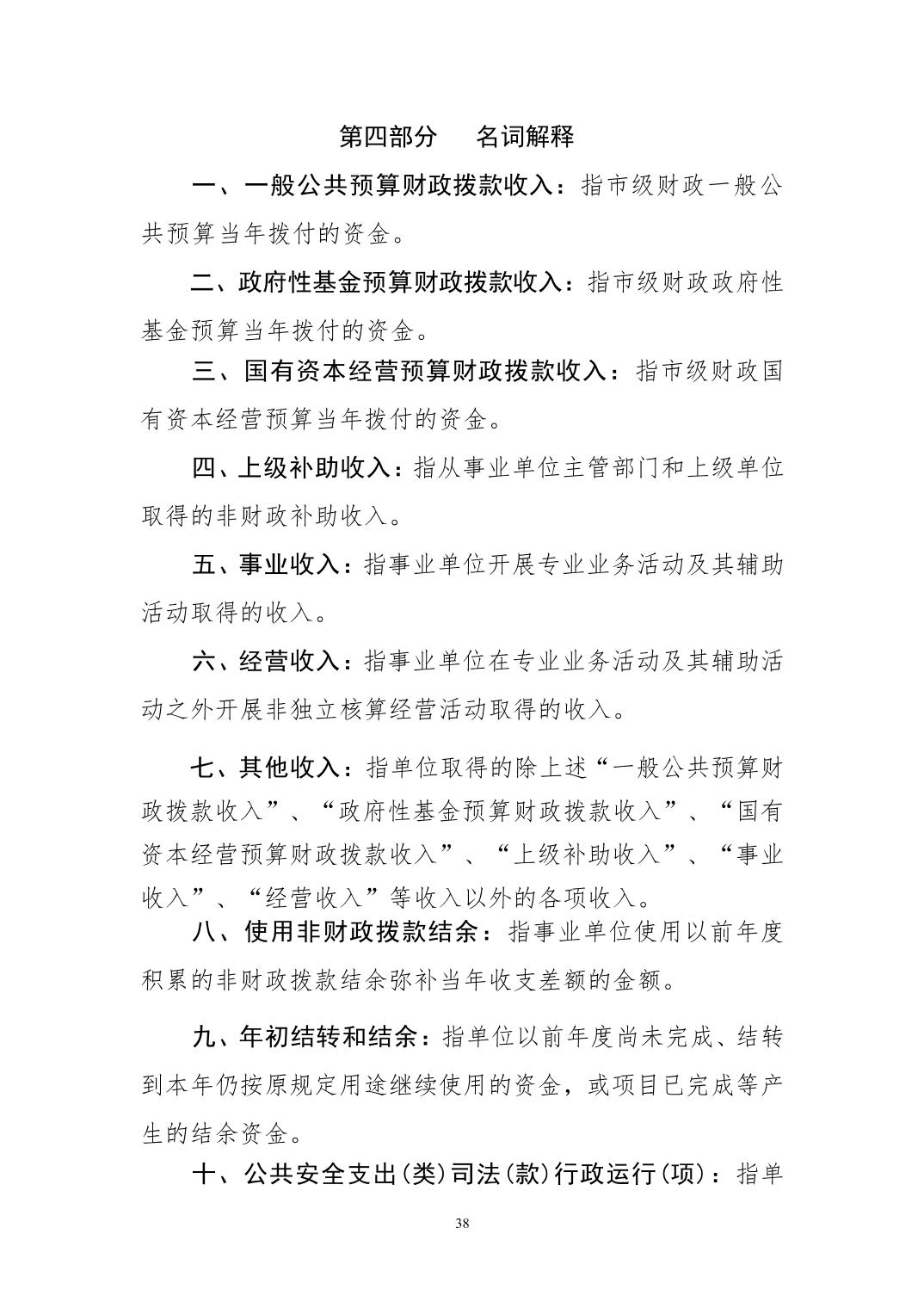 第四部分　名词解释

一、一般公共预算财政拨款收入：指市级财政一般公共预算当年拨付的资金。

二、政府性基金预算财政拨款收入：指市级财政政府性基金预算当年拨付的资金。

三、国有资本经营预算财政拨款收入：指市级财政国有资本经营预算当年拨付的资金。

四、上级补助收入：指从事业单位主管部门和上级单位取得的非财政补助收入。

五、事业收入：指事业单位开展专业业务活动及其辅助活动取得的收入。

六、经营收入：指事业单位在专业业务活动及其辅助活动之外开展非独立核算经营活动取得的收入。

七、其他收入：指单位取得的除上述“一般公共预算财政拨款收入”、“政府性基金预算财政拨款收入”、“国有资本经营预算财政拨款收入”、“上级补助收入”、“事业收入”、“经营收入”等收入以外的各项收入。

八、使用非财政拨款结余：指事业单位使用以前年度积累的非财政拨款结余弥补当年收支差额的金额。

九、年初结转和结余：指单位以前年度尚未完成、结转到本年仍按原规定用途继续使用的资金，或项目已完成等产生的结余资金。

十、公共安全支出(类)司法(款)行政运行(项)：指单

38